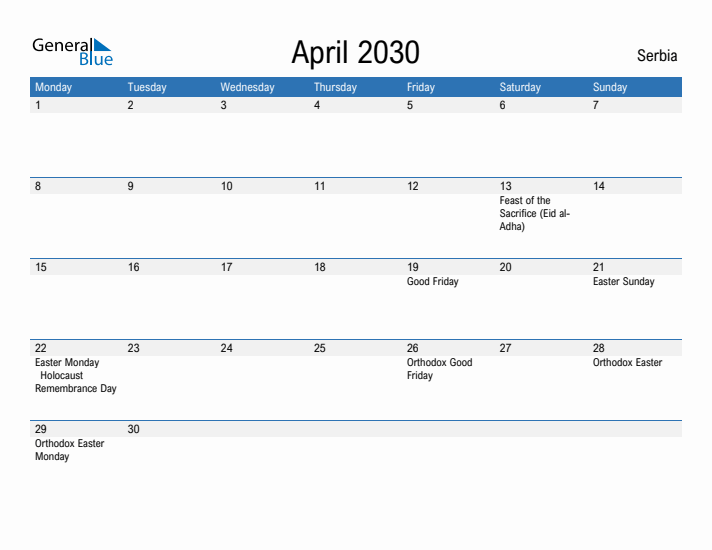 General Blue

April 2030

Serbia

| Monday | Tuesday | Wednesday | Thursday | Friday | Saturday | Sunday |
|---|---|---|---|---|---|---|
| 1 | 2 | 3 | 4 | 5 | 6 | 7 |
| 8 | 9 | 10 | 11 | 12 | 13 Feast of the Sacrifice (Eid al-Adha) | 14 |
| 15 | 16 | 17 | 18 | 19 Good Friday | 20 | 21 Easter Sunday |
| 22 Easter Monday Holocaust Remembrance Day | 23 | 24 | 25 | 26 Orthodox Good Friday | 27 | 28 Orthodox Easter |
| 29 Orthodox Easter Monday | 30 | | | | | |